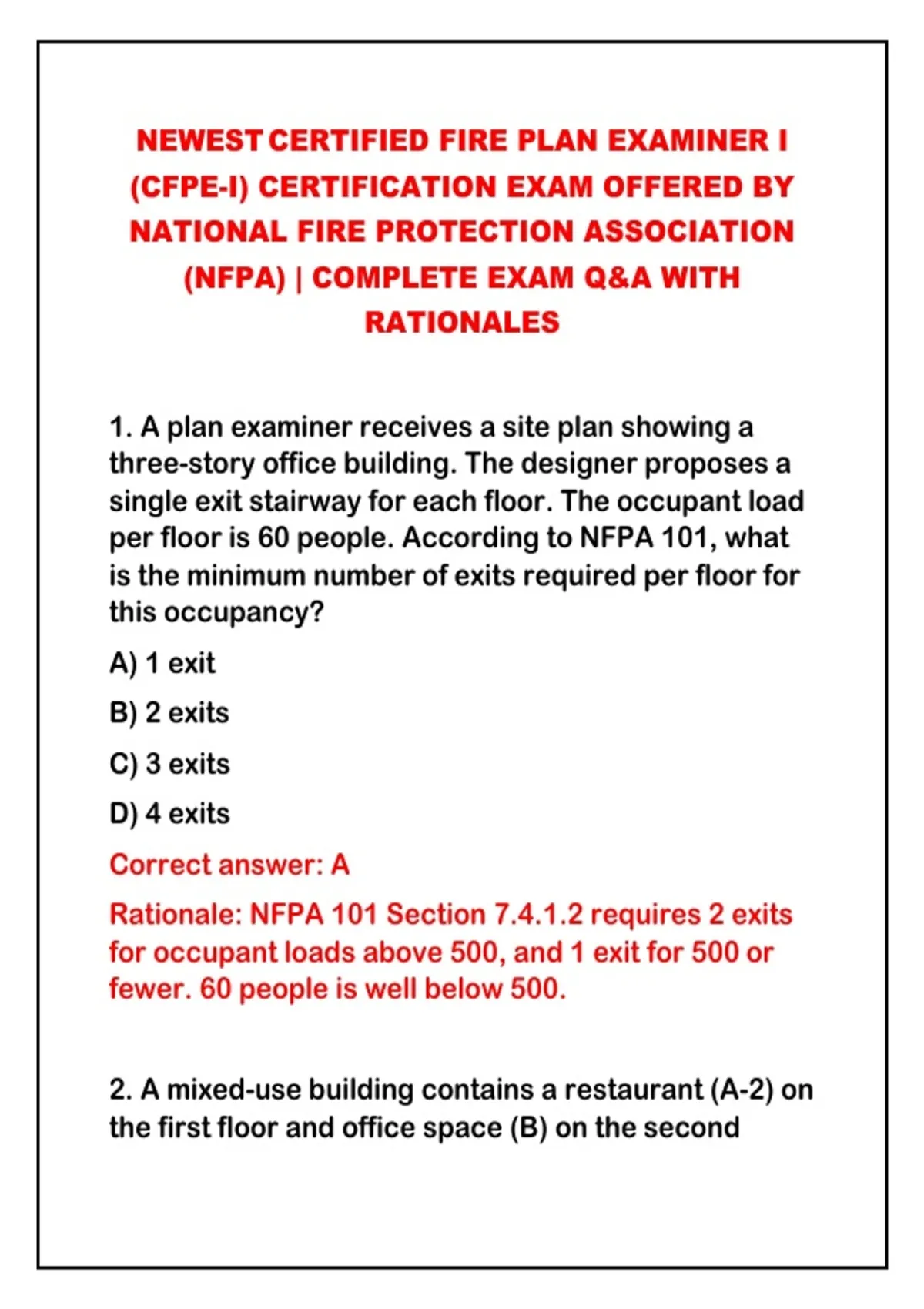 NEWEST CERTIFIED FIRE PLAN EXAMINER I (CFPE-I) CERTIFICATION EXAM OFFERED BY NATIONAL FIRE PROTECTION ASSOCIATION (NFPA) | COMPLETE EXAM Q&A WITH RATIONALES

1. A plan examiner receives a site plan showing a three-story office building. The designer proposes a single exit stairway for each floor. The occupant load per floor is 60 people. According to NFPA 101, what is the minimum number of exits required per floor for this occupancy?

A) 1 exit

B) 2 exits

C) 3 exits

D) 4 exits

Correct answer: A

Rationale: NFPA 101 Section 7.4.1.2 requires 2 exits for occupant loads above 500, and 1 exit for 500 or fewer. 60 people is well below 500.

2. A mixed-use building contains a restaurant (A-2) on the first floor and office space (B) on the second